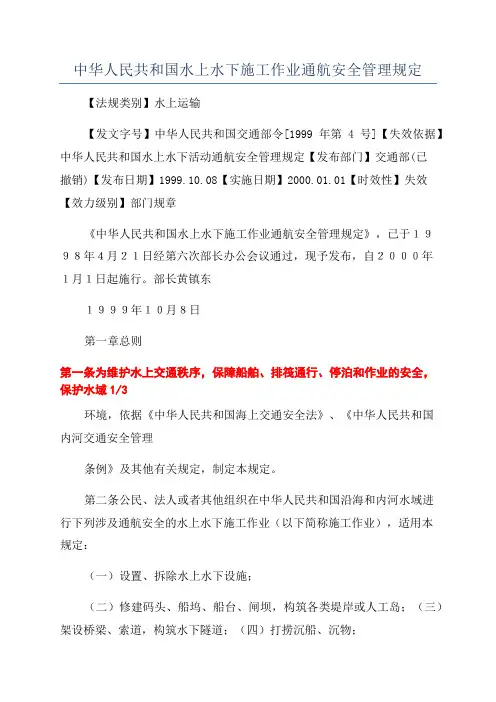 中华人民共和国水上水下施工作业通航安全管理规定

【法规类别】水上运输

【发文字号】中华人民共和国交通部令[1999 年第 4 号]【失效依据】中华人民共和国水上水下活动通航安全管理规定【发布部门】交通部(已撤销)【发布日期】1999.10.08【实施日期】2000.01.01【时效性】失效【效力级别】部门规章

《中华人民共和国水上水下施工作业通航安全管理规定》，已于1998年4月21日经第六次部长办公会议通过，现予发布，自2000年1月1日起施行。部长黄镇东

1999年10月8日

第一章总则

第一条为维护水上交通秩序，保障船舶、排筏通行、停泊和作业的安全，保护水域 1/3

环境，依据《中华人民共和国海上交通安全法》、《中华人民共和国内河交通安全管理

条例》及其他有关规定，制定本规定。

第二条公民、法人或者其他组织在中华人民共和国沿海和内河水域进行下列涉及通航安全的水上水下施工作业（以下简称施工作业），适用本规定：

（一）设置、拆除水上水下设施；

（二）修建码头、船坞、船台、闸坝，构筑各类堤岸或人工岛；（三）架设桥梁、索道，构筑水下隧道；（四）打捞沉船、沉物；